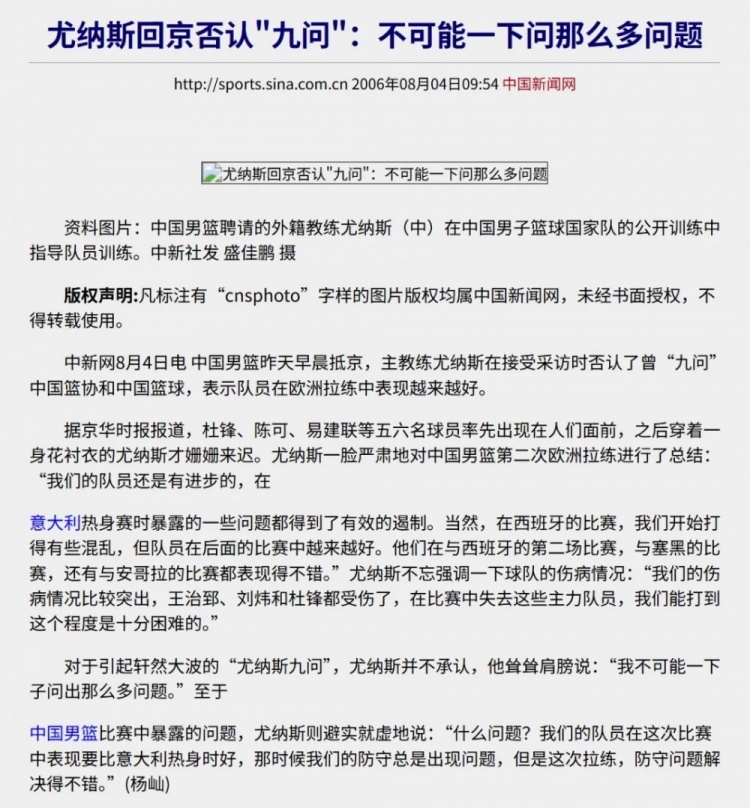 尤纳斯回京否认"九问"：不可能一下问那么多问题

http://sports.sina.com.cn 2006年08月04日09:54 中国新闻网

尤纳斯回京否认"九问"：不可能一下问那么多问题

资料图片：中国男篮聘请的外籍教练尤纳斯（中）在中国男子篮球国家队的公开训练中指导队员训练。中新社发 盛佳鹏 摄

版权声明:凡标注有“cnsphoto”字样的图片版权均属中国新闻网，未经书面授权，不得转载使用。

中新网8月4日电 中国男篮昨天早晨抵京，主教练尤纳斯在接受采访时否认了曾“九问”中国篮协和中国篮球，表示队员在欧洲拉练中表现越来越好。

据京华时报报道，杜锋、陈可、易建联等五六名球员率先出现在人们面前，之后穿着一身花衬衣的尤纳斯才姗姗来迟。尤纳斯一脸严肃地对中国男篮第二次欧洲拉练进行了总结：“我们的队员还是有进步的，在

意大利热身赛时暴露的一些问题都得到了有效的遏制。当然，在西班牙的比赛，我们开始打得有些混乱，但队员在后面的比赛中越来越好。他们在与西班牙的第二场比赛，与塞黑的比赛，还有与安哥拉的比赛都表现得不错。”尤纳斯不忘强调一下球队的伤病情况：“我们的伤病情况比较突出，王治郅、刘炜和杜锋都受伤了，在比赛中失去这些主力队员，我们能打到这个程度是十分困难的。”

对于引起轩然大波的“尤纳斯九问”，尤纳斯并不承认，他耸耸肩膀说：“我不可能一下子问出那么多问题。”至于

中国男篮比赛中暴露的问题，尤纳斯则避实就虚地说：“什么问题？我们的队员在这次比赛中表现要比意大利热身时好，那时候我们的防守总是出现问题，但是这次拉练，防守问题解决得不错。”(杨屾)